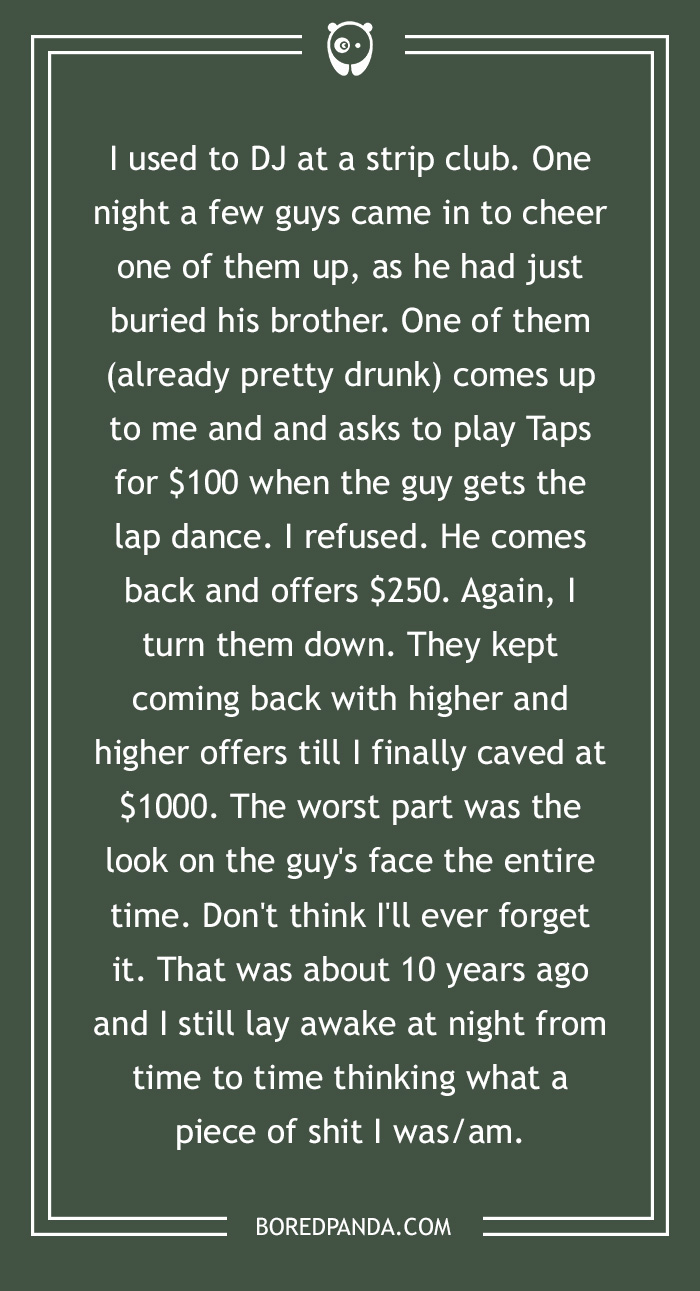 I used to DJ at a strip club. One night a few guys came in to cheer one of them up, as he had just buried his brother. One of them (already pretty drunk) comes up to me and and asks to play Taps for \$100 when the guy gets the lap dance. I refused. He comes back and offers \$250. Again, I turn them down. They kept coming back with higher and higher offers till I finally caved at \$1000. The worst part was the look on the guy's face the entire time. Don't think I'll ever forget it. That was about 10 years ago and I still lay awake at night from time to time thinking what a piece of shit I was/am.

BOREDPANDA.COM